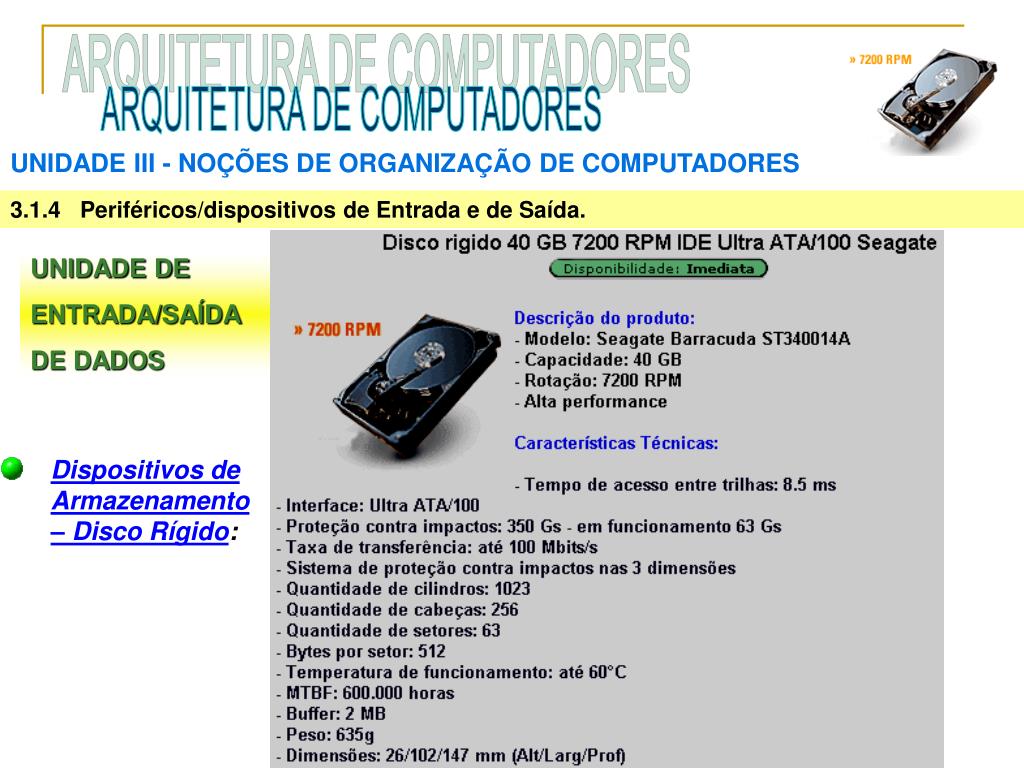 ARQUITETURA DE COMPUTADORES
ARQUITETURA DE COMPUTADORES

» 7200 RPM

UNIDADE III - NOÇÕES DE ORGANIZAÇÃO DE COMPUTADORES

3.1.4 Periféricos/dispositivos de Entrada e de Saída.

UNIDADE DE ENTRADA/SAÍDA DE DADOS

Dispositivos de Armazenamento – Disco Rígido:

Disco rigido 40 GB 7200 RPM IDE Ultra ATA/100 Seagate

Disponibilidade: Imediata

» 7200 RPM

Descrição do produto:
- Modelo: Seagate Barracuda ST340014A
- Capacidade: 40 GB
- Rotação: 7200 RPM
- Alta performance

Características Técnicas:

- Tempo de acesso entre trilhas: 8.5 ms
- Interface: Ultra ATA/100
- Proteção contra impactos: 350 Gs - em funcionamento 63 Gs
- Taxa de transferência: até 100 Mbits/s
- Sistema de proteção contra impactos nas 3 dimensões
- Quantidade de cilindros: 1023
- Quantidade de cabeças: 256
- Quantidade de setores: 63
- Bytes por setor: 512
- Temperatura de funcionamento: até 60°C
- MTBF: 600.000 horas
- Buffer: 2 MB
- Peso: 635g
- Dimensões: 26/102/147 mm (Alt/Larg/Prof)